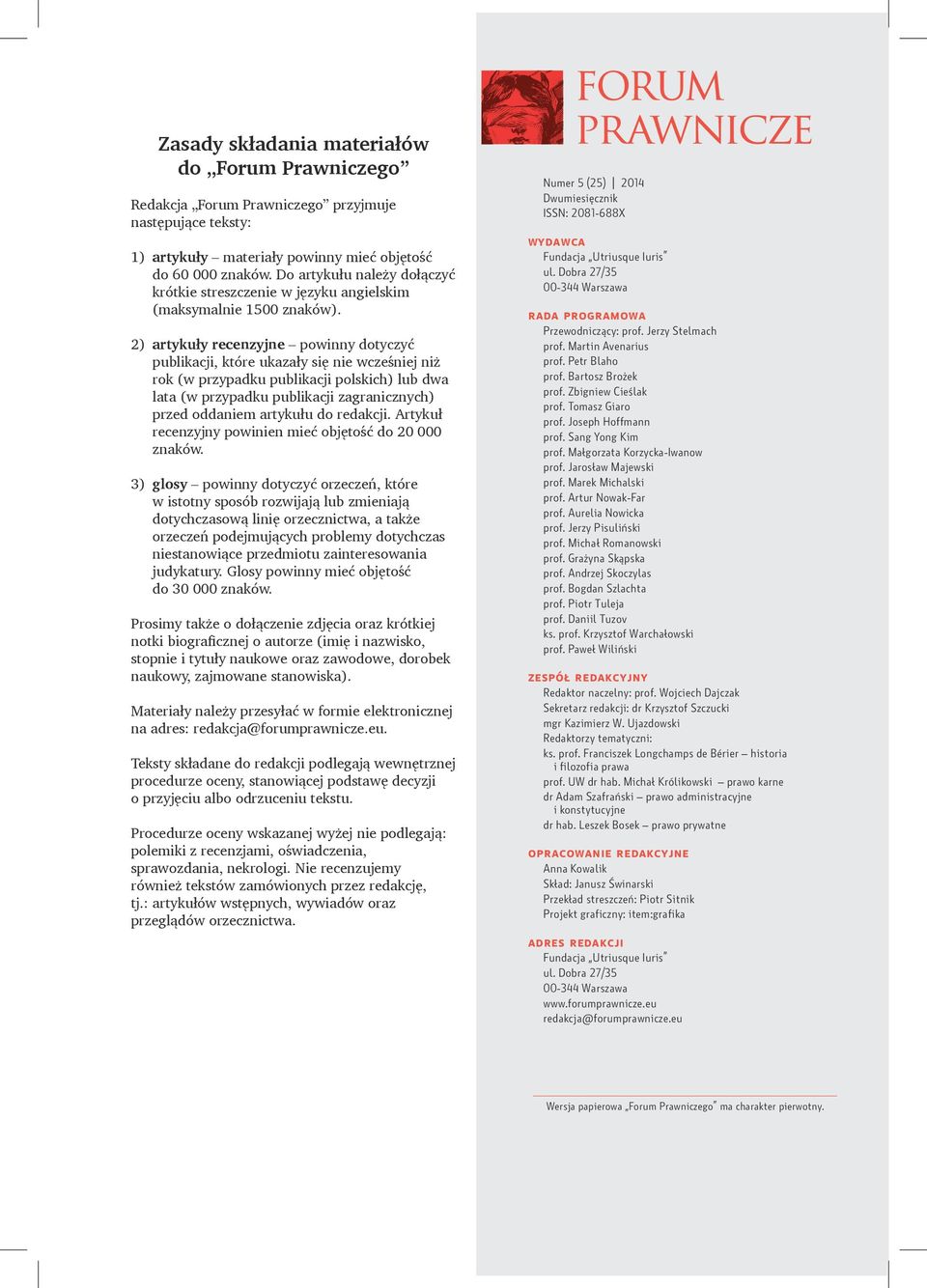 Zasady składania materiałów do „Forum Prawniczego”

Redakcja „Forum Prawniczego” przyjmuje następujące teksty:

1) artykuły – materiały powinny mieć objętość do 60 000 znaków. Do artykułu należy dołączyć krótkie streszczenie w języku angielskim (maksymalnie 1500 znaków).

2) artykuły recenzyjne – powinny dotyczyć publikacji, które ukazały się nie wcześniej niż rok (w przypadku publikacji polskich) lub dwa lata (w przypadku publikacji zagranicznych) przed oddaniem artykułu do redakcji. Artykuł recenzyjny powinien mieć objętość do 20 000 znaków.

3) glosy – powinny dotyczyć orzeczeń, które w istotny sposób rozwijają lub zmieniają dotychczasową linię orzecznictwa, a także orzeczeń podejmujących problemy dotychczas niestanowiące przedmiotu zainteresowania judykatury. Glosy powinny mieć objętość do 30 000 znaków.

Prosimy także o dołączenie zdjęcia oraz krótkiej notki biograficznej o autorze (imię i nazwisko, stopnie i tytuły naukowe oraz zawodowe, dorobek naukowy, zajmowane stanowiska).

Materiały należy przesyłać w formie elektronicznej na adres: redakcja@forumprawnicze.eu.

Teksty składane do redakcji podlegają wewnętrznej procedurze oceny, stanowiącej podstawę decyzji o przyjęciu albo odrzuceniu tekstu.

Procedurze oceny wskazanej wyżej nie podlegają: polemiki z recenzjami, oświadczenia, sprawozdania, nekrologi. Nie recenzujemy również tekstów zamówionych przez redakcję, tj.: artykułów wstępnych, wywiadów oraz przeglądów orzecznictwa.

FORUM PRAWNICZE

Numer 5 (25) | 2014
Dwumiesięcznik
ISSN: 2081-688X

WYDAWCA
Fundacja „Utriusque Iuris”
ul. Dobra 27/35
00-344 Warszawa

RADA PROGRAMOWA
Przewodniczący: prof. Jerzy Stelmach
prof. Martin Avenarius
prof. Petr Blaho
prof. Bartosz Brożek
prof. Zbigniew Cieślak
prof. Tomasz Giaro
prof. Joseph Hoffmann
prof. Sang Yong Kim
prof. Małgorzata Korzycka-Iwanow
prof. Jarosław Majewski
prof. Marek Michalski
prof. Artur Nowak-Far
prof. Aurelia Nowicka
prof. Jerzy Pisuliński
prof. Michał Romanowski
prof. Grażyna Skąpska
prof. Andrzej Skoczylas
prof. Bogdan Szlachta
prof. Piotr Tuleja
prof. Daniil Tuzov
ks. prof. Krzysztof Warchałowski
prof. Paweł Wiliński

ZESPÓŁ REDAKCYJNY
Redaktor naczelny: prof. Wojciech Dajczak
Sekretarz redakcji: dr Krzysztof Szczucki
mgr Kazimierz W. Ujazdowski
Redaktorzy tematyczni:
ks. prof. Franciszek Longchamps de Bérier – historia i filozofia prawa
prof. UW dr hab. Michał Królikowski – prawo karne
dr Adam Szafrański – prawo administracyjne i konstytucyjne
dr hab. Leszek Bosek – prawo prywatne

OPRACOWANIE REDAKCYJNE
Anna Kowalik
Skład: Janusz Świnarski
Przekład streszczeń: Piotr Sitnik
Projekt graficzny: item:grafika

ADRES REDAKCJI
Fundacja „Utriusque Iuris”
ul. Dobra 27/35
00-344 Warszawa
www.forumprawnicze.eu
redakcja@forumprawnicze.eu

Wersja papierowa „Forum Prawniczego” ma charakter pierwotny.